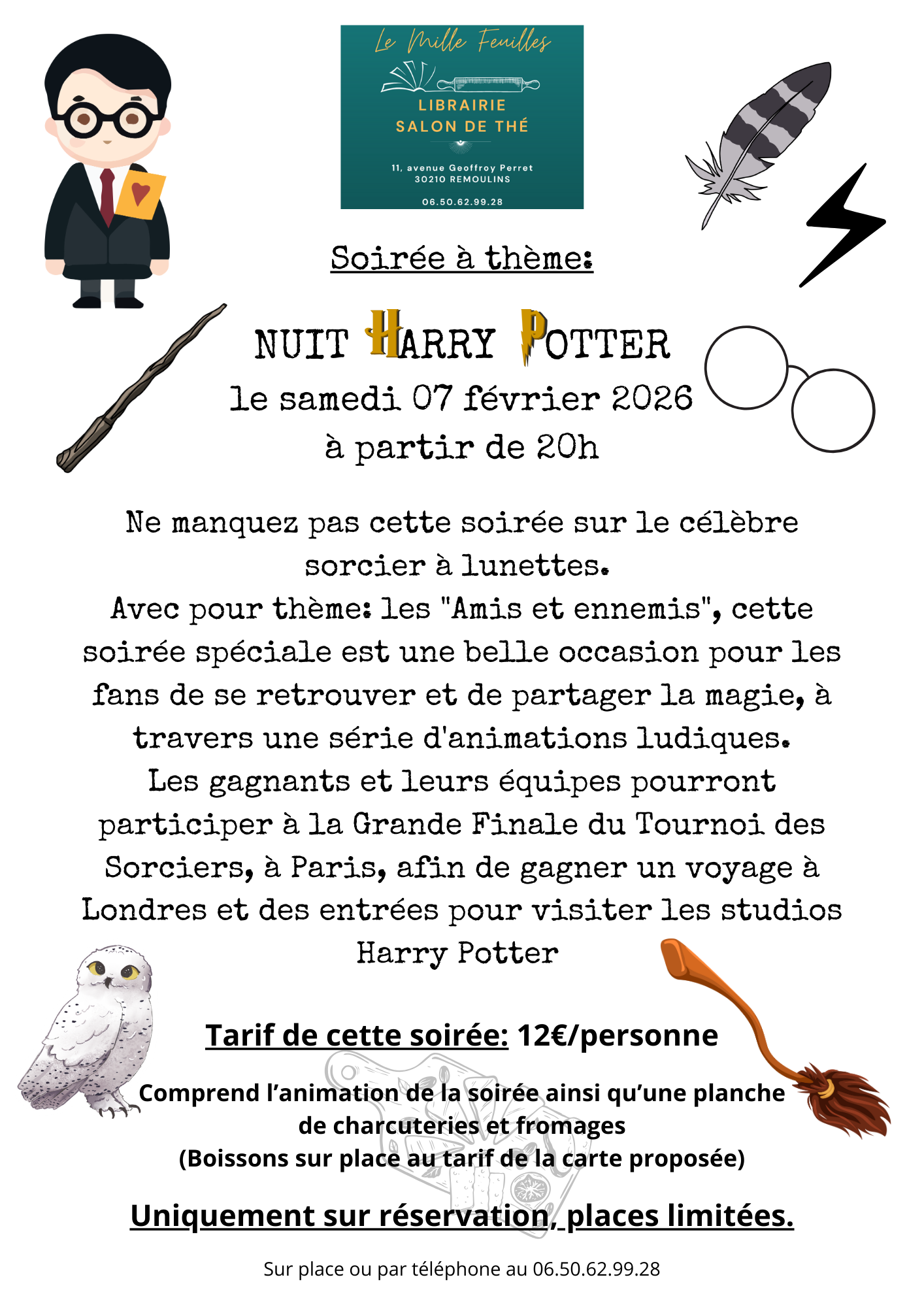 Le Mille Feuilles

LIBRAIRIE
SALON DE THÉ

11, avenue Geoffroy Perret
30210 REMOULINS

06.50.62.99.28

Soirée à thème:

NUIT HARRY POTTER
le samedi 07 février 2026
à partir de 20h

Ne manquez pas cette soirée sur le célèbre sorcier à lunettes.
Avec pour thème: les "Amis et ennemis", cette soirée spéciale est une belle occasion pour les fans de se retrouver et de partager la magie, à travers une série d'animations ludiques.
Les gagnants et leurs équipes pourront participer à la Grande Finale du Tournoi des Sorciers, à Paris, afin de gagner un voyage à Londres et des entrées pour visiter les studios Harry Potter

Tarif de cette soirée: 12€/personne

Comprend l'animation de la soirée ainsi qu'une planche de charcuteries et fromages
(Boissons sur place au tarif de la carte proposée)

Uniquement sur réservation, places limitées.

Sur place ou par téléphone au 06.50.62.99.28